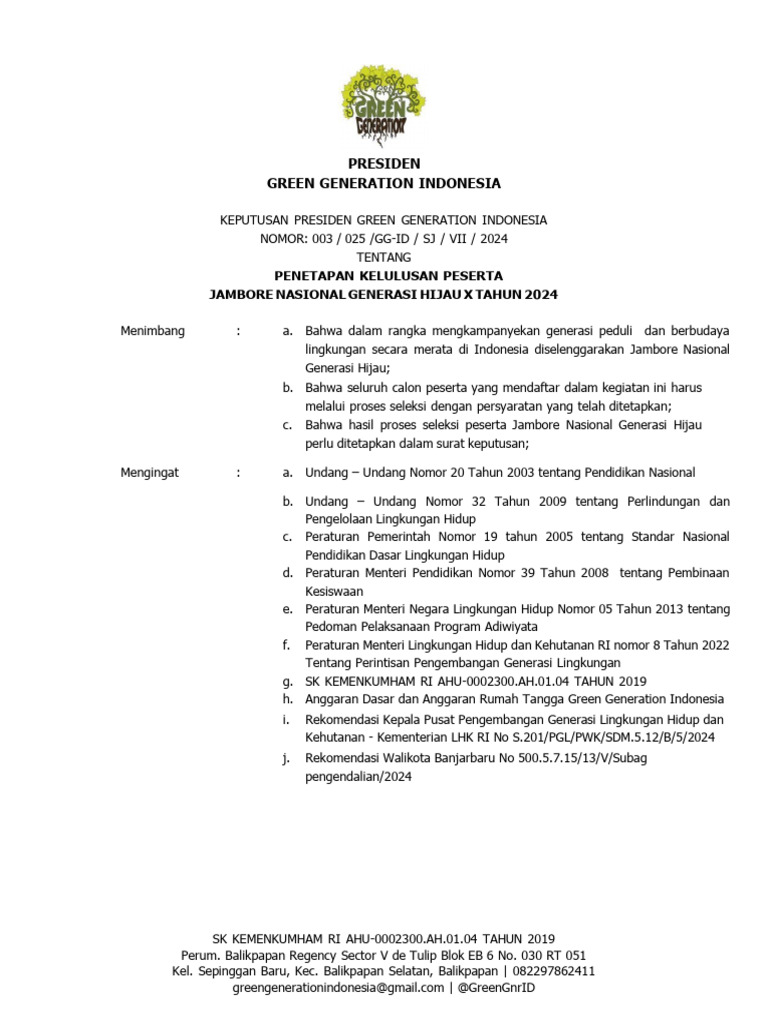 GREEN GENERATION

PRESIDEN
GREEN GENERATION INDONESIA

KEPUTUSAN PRESIDEN GREEN GENERATION INDONESIA
NOMOR: 003 / 025 /GG-ID / SJ / VII / 2024
TENTANG
PENETAPAN KELULUSAN PESERTA
JAMBORE NASIONAL GENERASI HIJAU X TAHUN 2024

Menimbang : a. Bahwa dalam rangka mengkampanyekan generasi peduli dan berbudaya lingkungan secara merata di Indonesia diselenggarakan Jambore Nasional Generasi Hijau;
b. Bahwa seluruh calon peserta yang mendaftar dalam kegiatan ini harus melalui proses seleksi dengan persyaratan yang telah ditetapkan;
c. Bahwa hasil proses seleksi peserta Jambore Nasional Generasi Hijau perlu ditetapkan dalam surat keputusan;

Mengingat : a. Undang – Undang Nomor 20 Tahun 2003 tentang Pendidikan Nasional
b. Undang – Undang Nomor 32 Tahun 2009 tentang Perlindungan dan Pengelolaan Lingkungan Hidup
c. Peraturan Pemerintah Nomor 19 tahun 2005 tentang Standar Nasional Pendidikan Dasar Lingkungan Hidup
d. Peraturan Menteri Pendidikan Nomor 39 Tahun 2008 tentang Pembinaan Kesiswaan
e. Peraturan Menteri Negara Lingkungan Hidup Nomor 05 Tahun 2013 tentang Pedoman Pelaksanaan Program Adiwiyata
f. Peraturan Menteri Lingkungan Hidup dan Kehutanan RI nomor 8 Tahun 2022 Tentang Perintisan Pengembangan Generasi Lingkungan
g. SK KEMENKUMHAM RI AHU-0002300.AH.01.04 TAHUN 2019
h. Anggaran Dasar dan Anggaran Rumah Tangga Green Generation Indonesia
i. Rekomendasi Kepala Pusat Pengembangan Generasi Lingkungan Hidup dan Kehutanan - Kementerian LHK RI No S.201/PGL/PWK/SDM.5.12/B/5/2024
j. Rekomendasi Walikota Banjarbaru No 500.5.7.15/13/V/Subag pengendalian/2024

SK KEMENKUMHAM RI AHU-0002300.AH.01.04 TAHUN 2019
Perum. Balikpapan Regency Sector V de Tulip Blok EB 6 No. 030 RT 051
Kel. Sepinggan Baru, Kec. Balikpapan Selatan, Balikpapan | 082297862411
greengenerationindonesia@gmail.com | @GreenGnrID